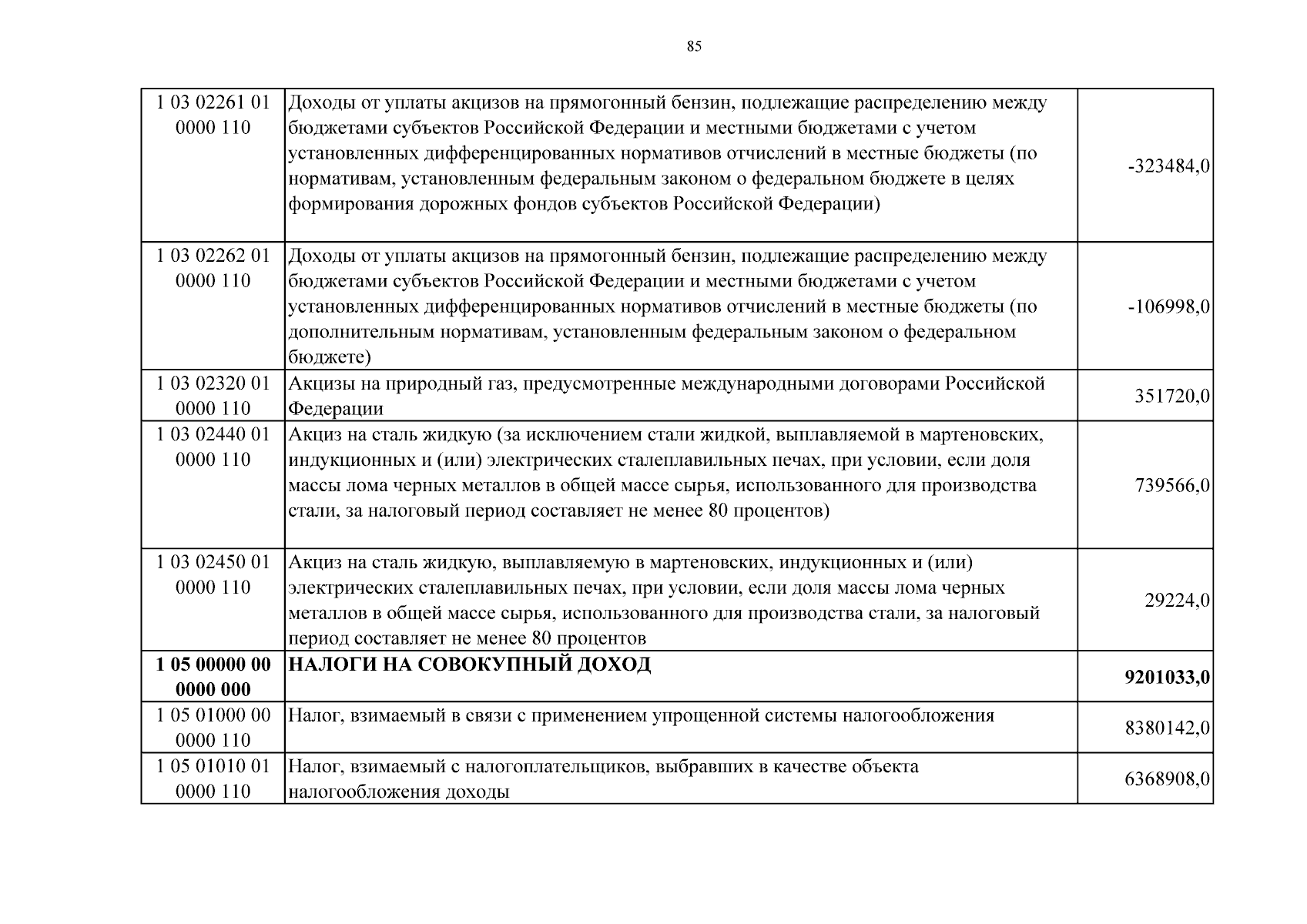 85

| | | |
|---|---|---|
| 1 03 02261 01 0000 110 | Доходы от уплаты акцизов на прямогонный бензин, подлежащие распределению между бюджетами субъектов Российской Федерации и местными бюджетами с учетом установленных дифференцированных нормативов отчислений в местные бюджеты (по нормативам, установленным федеральным законом о федеральном бюджете в целях формирования дорожных фондов субъектов Российской Федерации) | -323484,0 |
| 1 03 02262 01 0000 110 | Доходы от уплаты акцизов на прямогонный бензин, подлежащие распределению между бюджетами субъектов Российской Федерации и местными бюджетами с учетом установленных дифференцированных нормативов отчислений в местные бюджеты (по дополнительным нормативам, установленным федеральным законом о федеральном бюджете) | -106998,0 |
| 1 03 02320 01 0000 110 | Акцизы на природный газ, предусмотренные международными договорами Российской Федерации | 351720,0 |
| 1 03 02440 01 0000 110 | Акциз на сталь жидкую (за исключением стали жидкой, выплавляемой в мартеновских, индукционных и (или) электрических сталеплавильных печах, при условии, если доля массы лома черных металлов в общей массе сырья, использованного для производства стали, за налоговый период составляет не менее 80 процентов) | 739566,0 |
| 1 03 02450 01 0000 110 | Акциз на сталь жидкую, выплавляемую в мартеновских, индукционных и (или) электрических сталеплавильных печах, при условии, если доля массы лома черных металлов в общей массе сырья, использованного для производства стали, за налоговый период составляет не менее 80 процентов | 29224,0 |
| **1 05 00000 00 0000 000** | **НАЛОГИ НА СОВОКУПНЫЙ ДОХОД** | **9201033,0** |
| 1 05 01000 00 0000 110 | Налог, взимаемый в связи с применением упрощенной системы налогообложения | 8380142,0 |
| 1 05 01010 01 0000 110 | Налог, взимаемый с налогоплательщиков, выбравших в качестве объекта налогообложения доходы | 6368908,0 |